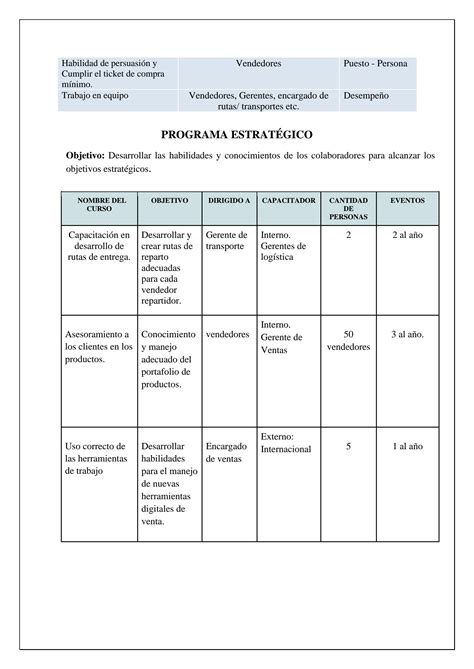 | Habilidad de persuasión y Cumplir el ticket de compra mínimo. | Vendedores | Puesto - Persona |
|---|---|---|
| Trabajo en equipo | Vendedores, Gerentes, encargado de rutas/ transportes etc. | Desempeño |

PROGRAMA ESTRATÉGICO

Objetivo: Desarrollar las habilidades y conocimientos de los colaboradores para alcanzar los objetivos estratégicos.

| NOMBRE DEL CURSO | OBJETIVO | DIRIGIDO A | CAPACITADOR | CANTIDAD DE PERSONAS | EVENTOS |
|---|---|---|---|---|---|
| Capacitación en desarrollo de rutas de entrega. | Desarrollar y crear rutas de reparto adecuadas para cada vendedor repartidor. | Gerente de transporte | Interno. Gerentes de logística | 2 | 2 al año |
| Asesoramiento a los clientes en los productos. | Conocimiento y manejo adecuado del portafolio de productos. | vendedores | Interno. Gerente de Ventas | 50 vendedores | 3 al año. |
| Uso correcto de las herramientas de trabajo | Desarrollar habilidades para el manejo de nuevas herramientas digitales de venta. | Encargado de ventas | Externo: Internacional | 5 | 1 al año |